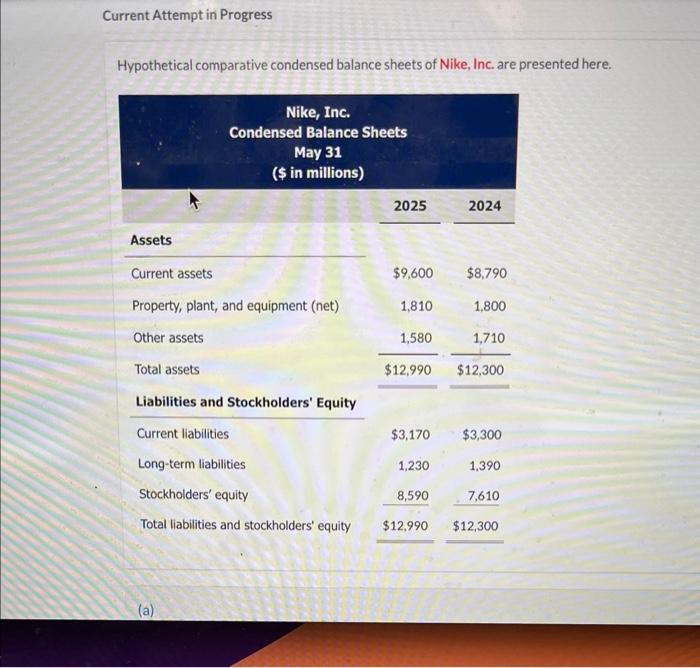 Current Attempt in Progress

Hypothetical comparative condensed balance sheets of Nike, Inc. are presented here.

Nike, Inc.
Condensed Balance Sheets
May 31
($ in millions)

|  | 2025 | 2024 |
|---|---|---|
| Assets |  |  |
| Current assets | $9,600 | $8,790 |
| Property, plant, and equipment (net) | 1,810 | 1,800 |
| Other assets | 1,580 | 1,710 |
| Total assets | $12,990 | $12,300 |
| Liabilities and Stockholders' Equity |  |  |
| Current liabilities | $3,170 | $3,300 |
| Long-term liabilities | 1,230 | 1,390 |
| Stockholders' equity | 8,590 | 7,610 |
| Total liabilities and stockholders' equity | $12,990 | $12,300 |

(a)